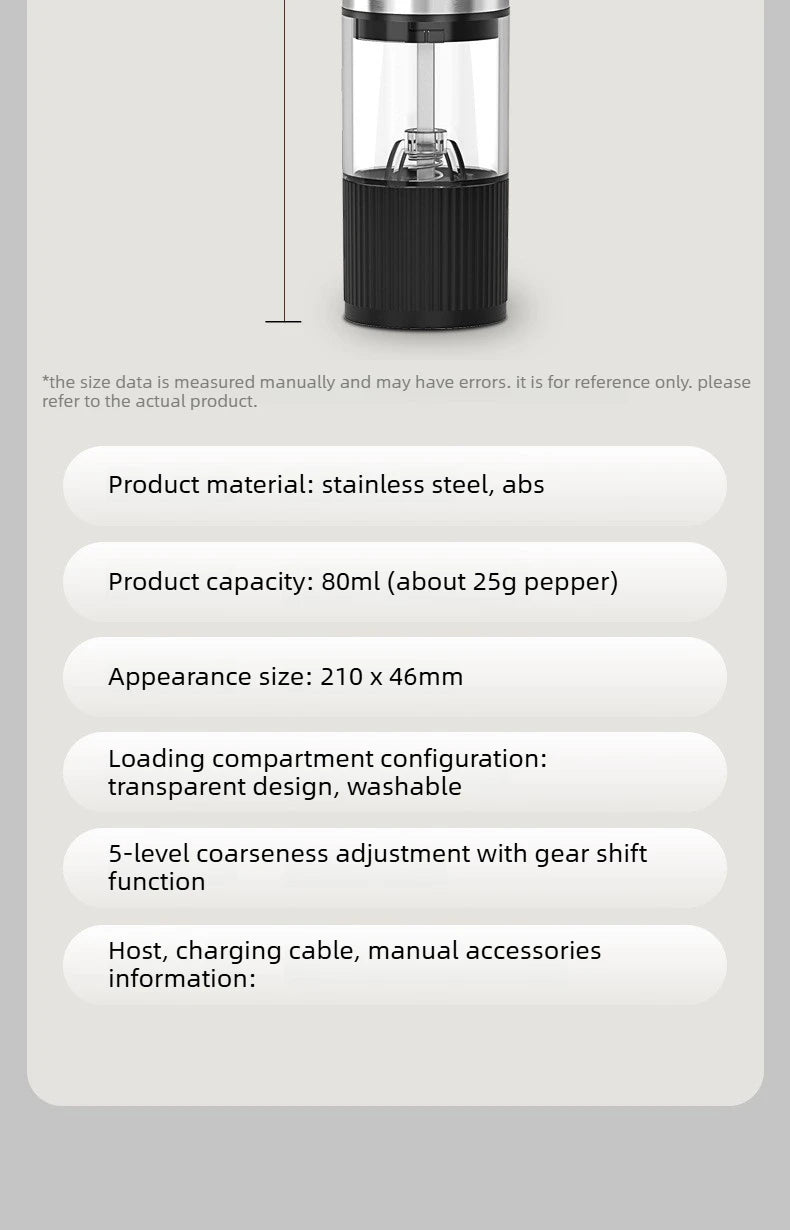 *the size data is measured manually and may have errors. it is for reference only. please refer to the actual product.

Product material: stainless steel, abs

Product capacity: 80ml (about 25g pepper)

Appearance size: 210 x 46mm

Loading compartment configuration: transparent design, washable

5-level coarseness adjustment with gear shift function

Host, charging cable, manual accessories information: